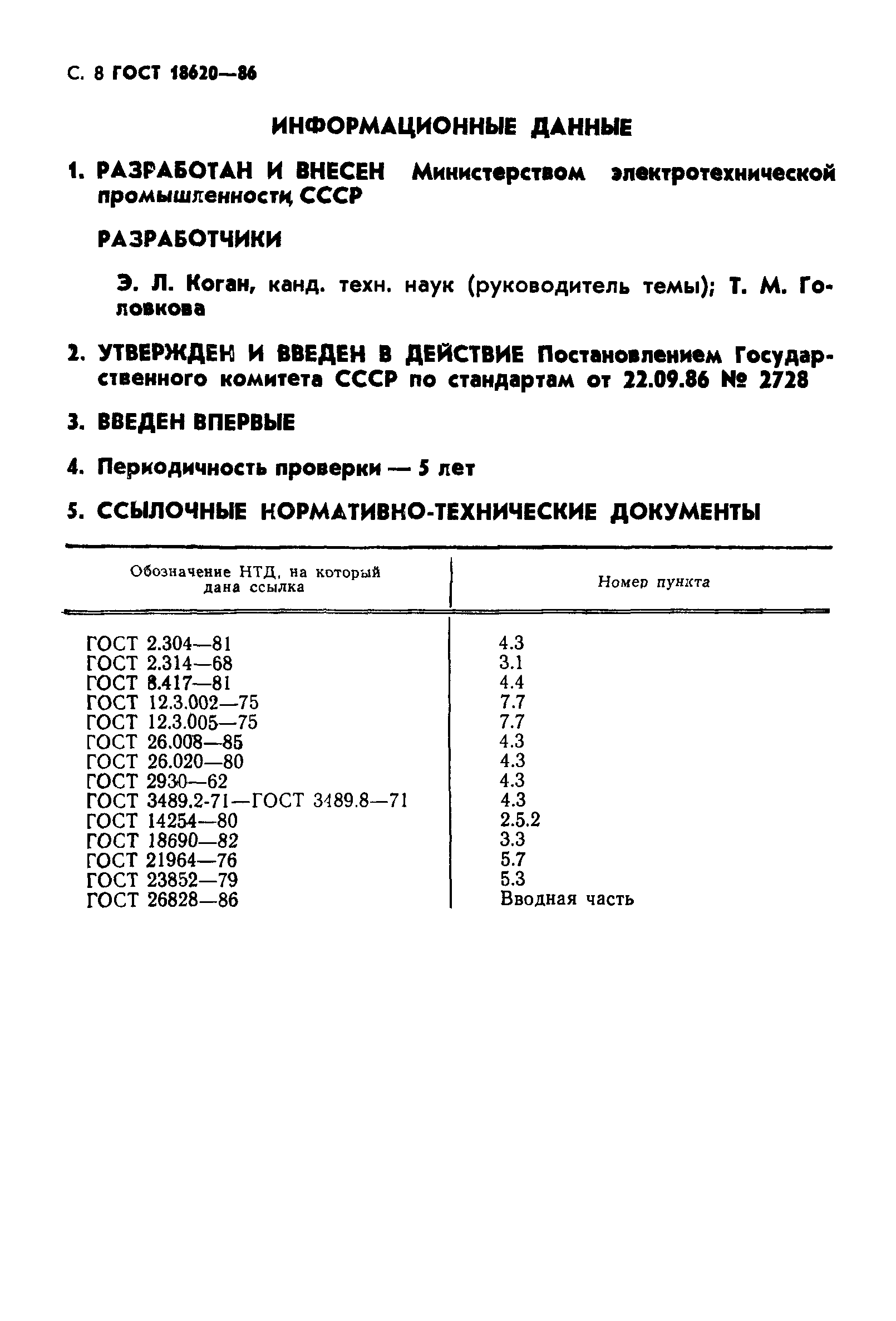 С. 8 ГОСТ 18620—86

ИНФОРМАЦИОННЫЕ ДАННЫЕ

1. РАЗРАБОТАН И ВНЕСЕН Министерством электротехнической промышленности СССР

РАЗРАБОТЧИКИ

Э. Л. Коган, канд. техн. наук (руководитель темы); Т. М. Головкова

2. УТВЕРЖДЕН И ВВЕДЕН В ДЕЙСТВИЕ Постановлением Государственного комитета СССР по стандартам от 22.09.86 № 2728

3. ВВЕДЕН ВПЕРВЫЕ

4. Периодичность проверки — 5 лет

5. ССЫЛОЧНЫЕ НОРМАТИВНО-ТЕХНИЧЕСКИЕ ДОКУМЕНТЫ

| Обозначение НТД, на который дана ссылка | Номер пункта |
|---|---|
| ГОСТ 2.304—81 | 4.3 |
| ГОСТ 2.314—68 | 3.1 |
| ГОСТ 8.417—81 | 4.4 |
| ГОСТ 12.3.002—75 | 7.7 |
| ГОСТ 12.3.005—75 | 7.7 |
| ГОСТ 26.008—85 | 4.3 |
| ГОСТ 26.020—80 | 4.3 |
| ГОСТ 2930—62 | 4.3 |
| ГОСТ 3489.2-71—ГОСТ 3489.8—71 | 4.3 |
| ГОСТ 14254—80 | 2.5.2 |
| ГОСТ 18690—82 | 3.3 |
| ГОСТ 21964—76 | 5.7 |
| ГОСТ 23852—79 | 5.3 |
| ГОСТ 26828—86 | Вводная часть |